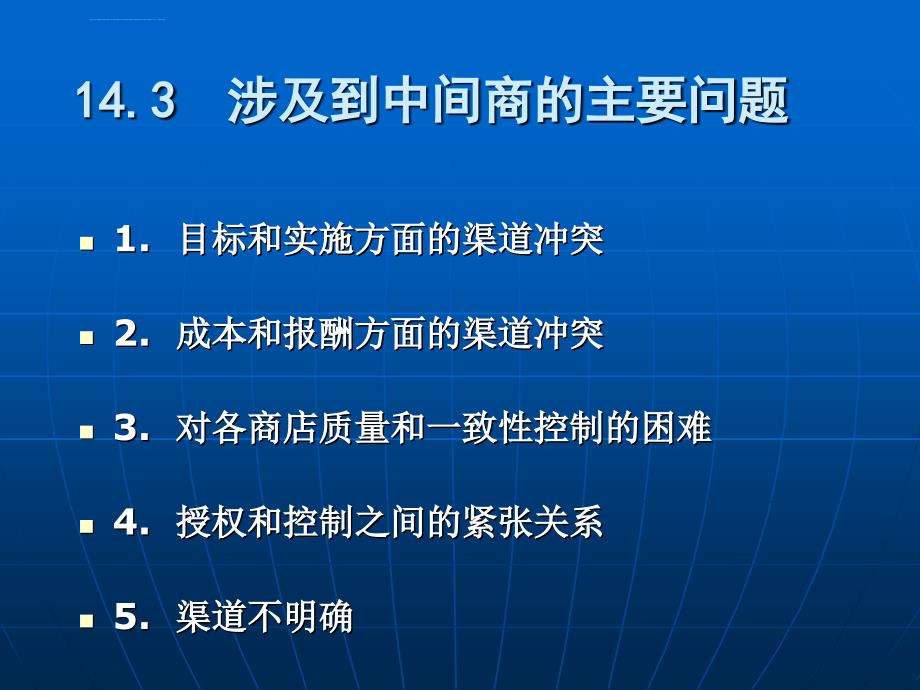 14.3　涉及到中间商的主要问题

1. 目标和实施方面的渠道冲突

2. 成本和报酬方面的渠道冲突

3. 对各商店质量和一致性控制的困难

4. 授权和控制之间的紧张关系

5. 渠道不明确